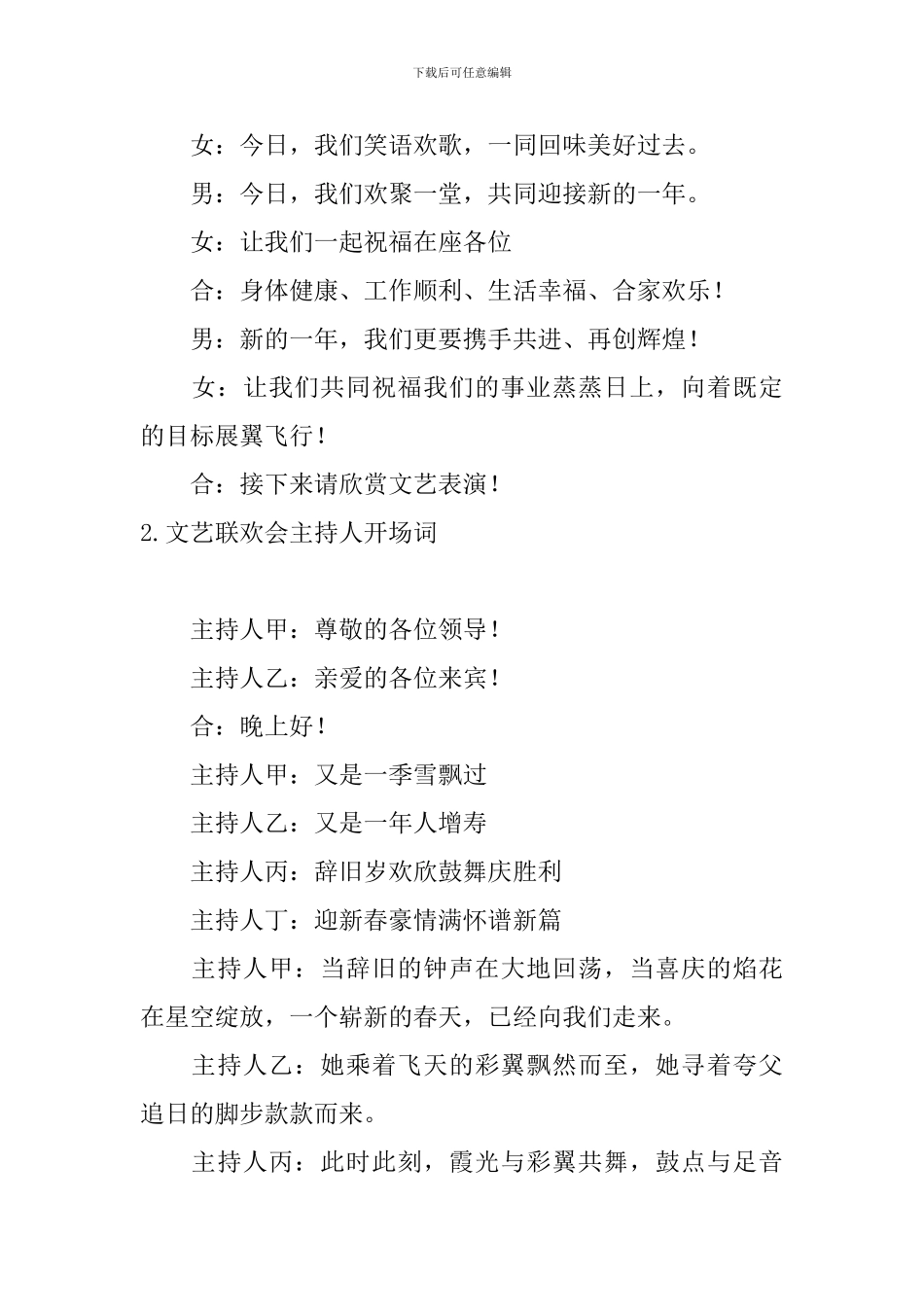 下载后可任意编辑

女：今日，我们笑语欢歌，一同回味美好过去。

男：今日，我们欢聚一堂，共同迎接新的一年。

女：让我们一起祝福在座各位

合：身体健康、工作顺利、生活幸福、合家欢乐！

男：新的一年，我们更要携手共进、再创辉煌！

女：让我们共同祝福我们的事业蒸蒸日上，向着既定的目标展翼飞行！

合：接下来请欣赏文艺表演！

2.文艺联欢会主持人开场词

主持人甲：尊敬的各位领导！

主持人乙：亲爱的各位来宾！

合：晚上好！

主持人甲：又是一季雪飘过

主持人乙：又是一年人增寿

主持人丙：辞旧岁欢欣鼓舞庆胜利

主持人丁：迎新春豪情满怀谱新篇

主持人甲：当辞旧的钟声在大地回荡，当喜庆的焰花在星空绽放，一个崭新的春天，已经向我们走来。

主持人乙：她乘着飞天的彩翼飘然而至，她寻着夸父追日的脚步款款而来。

主持人丙：此时此刻，霞光与彩翼共舞，鼓点与足音